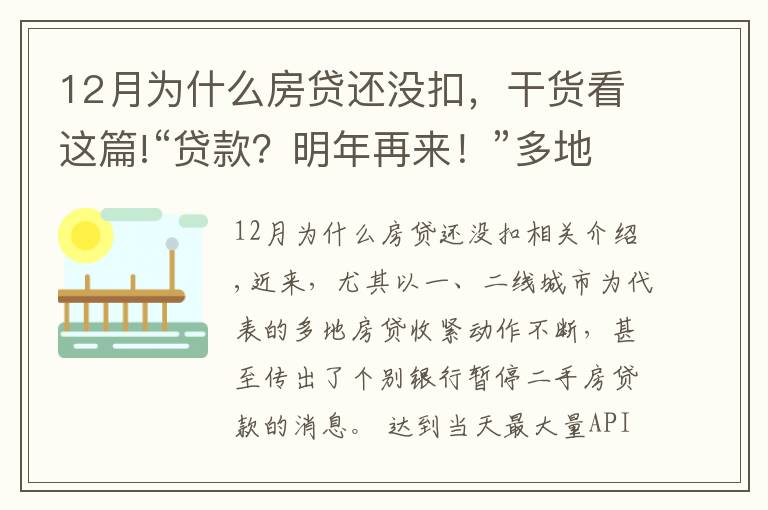 12月为什么房贷还没扣，干货看这篇!“贷款？明年再来！”多地

12月为什么房贷还没扣相关介绍，近来，尤其以一、二线城市为代表的多地房贷收紧动作不断，甚至传出了个别银行暂停二手房贷款的消息。 达到当天最大量API